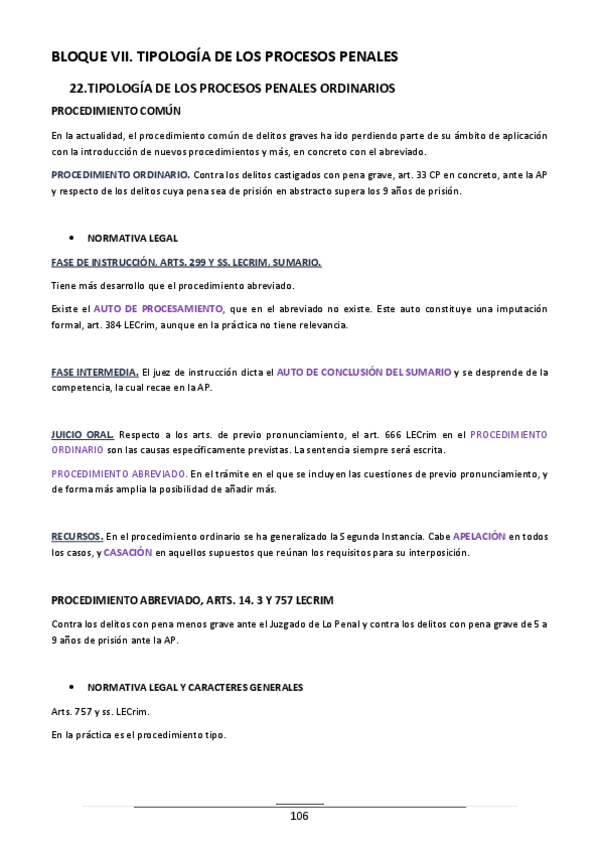 BLOQUE VII. TIPOLOGÍA DE LOS PROCESOS PENALES

22.TIPOLOGÍA DE LOS PROCESOS PENALES ORDINARIOS

PROCEDIMIENTO COMÚN

En la actualidad, el procedimiento común de delitos graves ha ido perdiendo parte de su ámbito de aplicación con la introducción de nuevos procedimientos y más, en concreto con el abreviado.

PROCEDIMIENTO ORDINARIO. Contra los delitos castigados con pena grave, art. 33 CP en concreto, ante la AP y respecto de los delitos cuya pena sea de prisión en abstracto supera los 9 años de prisión.

• NORMATIVA LEGAL

FASE DE INSTRUCCIÓN. ARTS. 299 Y SS. LECRIM. SUMARIO.

Tiene más desarrollo que el procedimiento abreviado.

Existe el AUTO DE PROCESAMIENTO, que en el abreviado no existe. Este auto constituye una imputación formal, art. 384 LECrim, aunque en la práctica no tiene relevancia.

FASE INTERMEDIA. El juez de instrucción dicta el AUTO DE CONCLUSIÓN DEL SUMARIO y se desprende de la competencia, la cual recae en la AP.

JUICIO ORAL. Respecto a los arts. de previo pronunciamiento, el art. 666 LECrim en el PROCEDIMIENTO ORDINARIO son las causas específicamente previstas. La sentencia siempre será escrita.

PROCEDIMIENTO ABREVIADO. En el trámite en el que se incluyen las cuestiones de previo pronunciamiento, y de forma más amplia la posibilidad de añadir más.

RECURSOS. En el procedimiento ordinario se ha generalizado la Segunda Instancia. Cabe APELACIÓN en todos los casos, y CASACIÓN en aquellos supuestos que reúnan los requisitos para su interposición.

PROCEDIMIENTO ABREVIADO, ARTS. 14. 3 Y 757 LECRIM

Contra los delitos con pena menos grave ante el Juzgado de Lo Penal y contra los delitos con pena grave de 5 a 9 años de prisión ante la AP.

• NORMATIVA LEGAL Y CARACTERES GENERALES

Arts. 757 y ss. LECrim.

En la práctica es el procedimiento tipo.

106